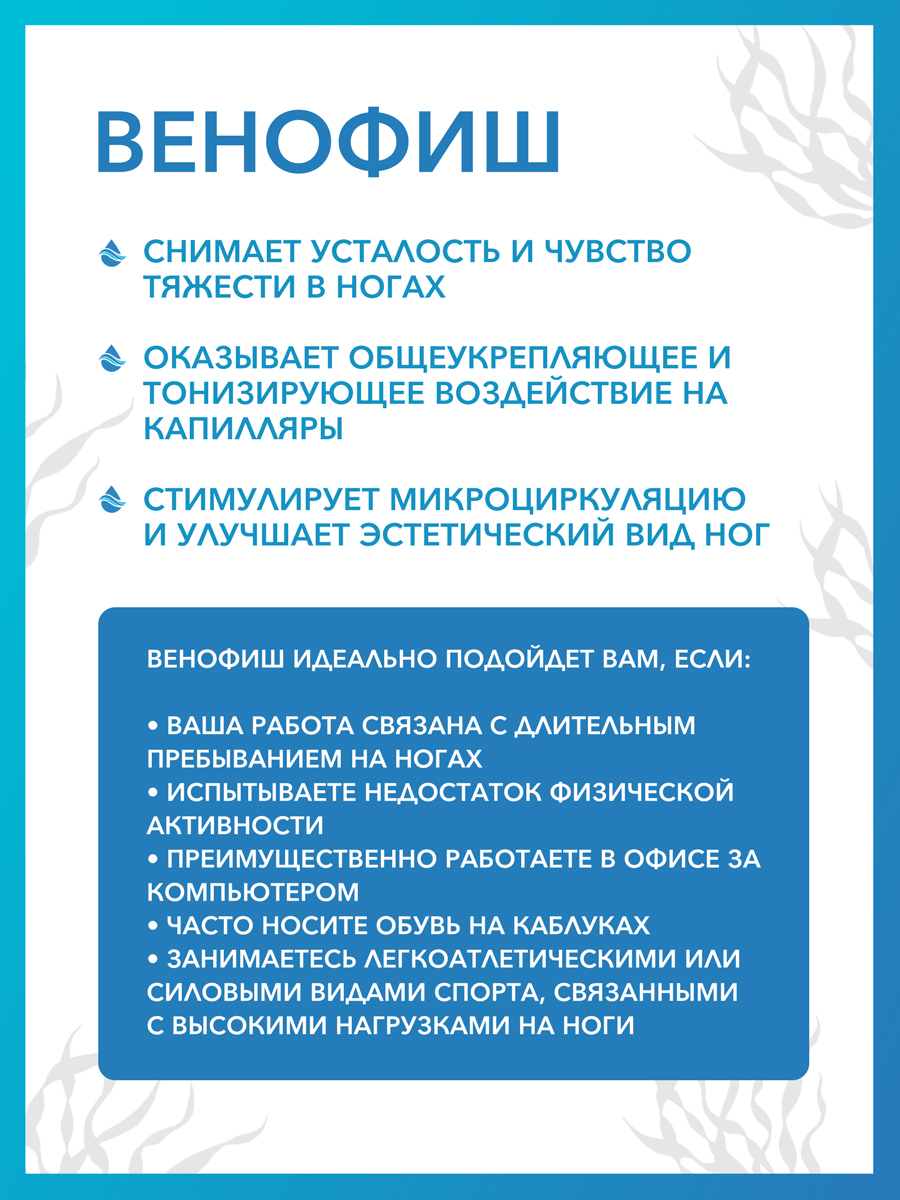 ВЕНОФИШ

СНИМАЕТ УСТАЛОСТЬ И ЧУВСТВО ТЯЖЕСТИ В НОГАХ

ОКАЗЫВАЕТ ОБЩЕУКРЕПЛЯЮЩЕЕ И ТОНИЗИРУЮЩЕЕ ВОЗДЕЙСТВИЕ НА КАПИЛЛЯРЫ

СТИМУЛИРУЕТ МИКРОЦИРКУЛЯЦИЮ И УЛУЧШАЕТ ЭСТЕТИЧЕСКИЙ ВИД НОГ

ВЕНОФИШ ИДЕАЛЬНО ПОДОЙДЕТ ВАМ, ЕСЛИ:

• ВАША РАБОТА СВЯЗАНА С ДЛИТЕЛЬНЫМ ПРЕБЫВАНИЕМ НА НОГАХ
• ИСПЫТЫВАЕТЕ НЕДОСТАТОК ФИЗИЧЕСКОЙ АКТИВНОСТИ
• ПРЕИМУЩЕСТВЕННО РАБОТАЕТЕ В ОФИСЕ ЗА КОМПЬЮТЕРОМ
• ЧАСТО НОСИТЕ ОБУВЬ НА КАБЛУКАХ
• ЗАНИМАЕТЕСЬ ЛЕГКОАТЛЕТИЧЕСКИМИ ИЛИ СИЛОВЫМИ ВИДАМИ СПОРТА, СВЯЗАННЫМИ С ВЫСОКИМИ НАГРУЗКАМИ НА НОГИ